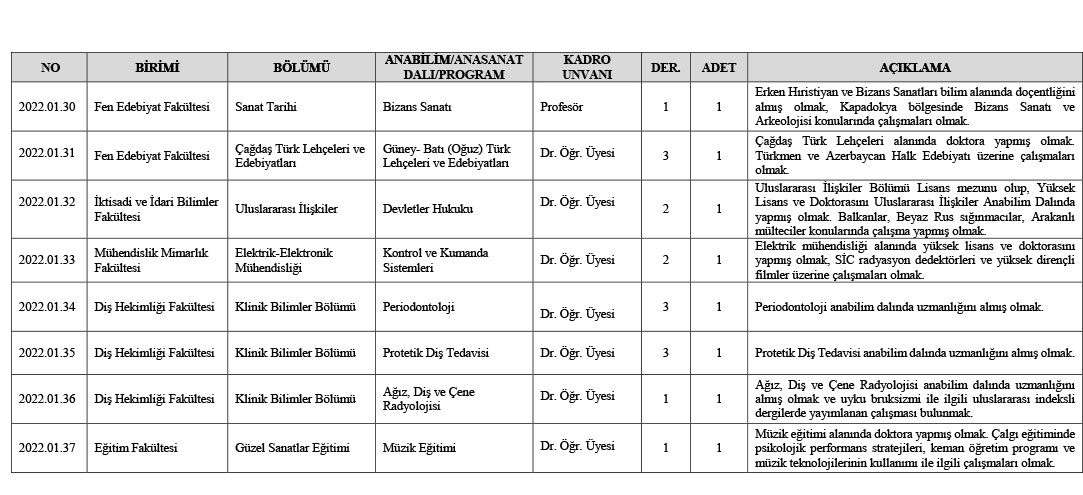 | NO | BİRİMİ | BÖLÜMÜ | ANABİLİM/ANASANAT DALI/PROGRAM | KADRO UNVANI | DER. | ADET | AÇIKLAMA |
|---|---|---|---|---|---|---|---|
| 2022.01.30 | Fen Edebiyat Fakültesi | Sanat Tarihi | Bizans Sanatı | Profesör | 1 | 1 | Erken Hıristiyan ve Bizans Sanatları bilim alanında doçentliğini almış olmak, Kapadokya bölgesinde Bizans Sanatı ve Arkeolojisi konularında çalışmaları olmak. |
| 2022.01.31 | Fen Edebiyat Fakültesi | Çağdaş Türk Lehçeleri ve Edebiyatları | Güney- Batı (Oğuz) Türk Lehçeleri ve Edebiyatları | Dr. Öğr. Üyesi | 3 | 1 | Çağdaş Türk Lehçeleri alanında doktora yapmış olmak. Türkmen ve Azerbaycan Halk Edebiyatı üzerine çalışmaları olmak. |
| 2022.01.32 | İktisadi ve İdari Bilimler Fakültesi | Uluslararası İlişkiler | Devletler Hukuku | Dr. Öğr. Üyesi | 2 | 1 | Uluslararası İlişkiler Bölümü Lisans mezunu olup, Yüksek Lisans ve Doktorasını Uluslararası İlişkiler Anabilim Dalında yapmış olmak. Balkanlar, Beyaz Rus sığınmacılar, Arakanlı mülteciler konularında çalışma yapmış olmak. |
| 2022.01.33 | Mühendislik Mimarlık Fakültesi | Elektrik-Elektronik Mühendisliği | Kontrol ve Kumanda Sistemleri | Dr. Öğr. Üyesi | 2 | 1 | Elektrik mühendisliği alanında yüksek lisans ve doktorasını yapmış olmak, SİC radyasyon dedektörleri ve yüksek dirençli filmler üzerine çalışmaları olmak. |
| 2022.01.34 | Diş Hekimliği Fakültesi | Klinik Bilimler Bölümü | Periodontoloji | Dr. Öğr. Üyesi | 3 | 1 | Periodontoloji anabilim dalında uzmanlığını almış olmak. |
| 2022.01.35 | Diş Hekimliği Fakültesi | Klinik Bilimler Bölümü | Protetik Diş Tedavisi | Dr. Öğr. Üyesi | 3 | 1 | Protetik Diş Tedavisi anabilim dalında uzmanlığını almış olmak. |
| 2022.01.36 | Diş Hekimliği Fakültesi | Klinik Bilimler Bölümü | Ağız, Diş ve Çene Radyolojisi | Dr. Öğr. Üyesi | 1 | 1 | Ağız, Diş ve Çene Radyolojisi anabilim dalında uzmanlığını almış olmak ve uyku bruksizmi ile ilgili uluslararası indeksli dergilerde yayımlanan çalışması bulunmak. |
| 2022.01.37 | Eğitim Fakültesi | Güzel Sanatlar Eğitimi | Müzik Eğitimi | Dr. Öğr. Üyesi | 1 | 1 | Müzik eğitimi alanında doktora yapmış olmak. Çalgı eğitiminde psikolojik performans stratejileri, keman öğretim programı ve müzik teknolojilerinin kullanımı ile ilgili çalışmaları olmak. |